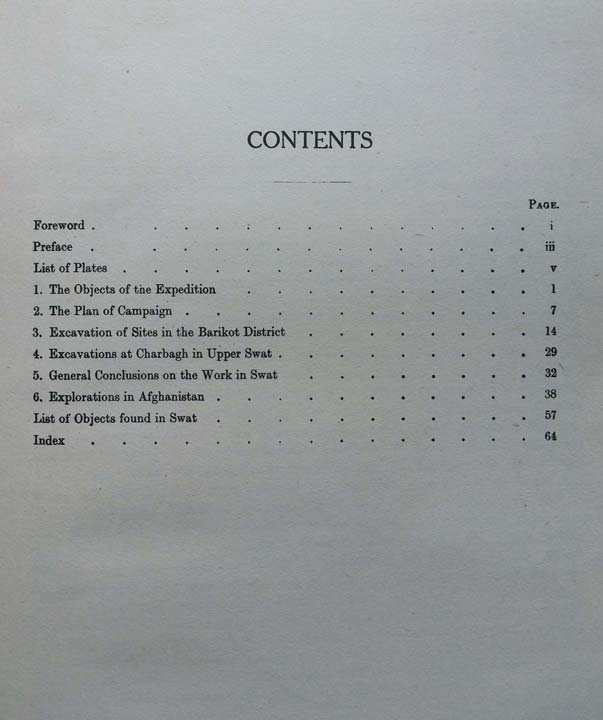 CONTENTS

PAGE.

Foreword i

Preface iii

List of Plates v

1. The Objects of the Expedition 1

2. The Plan of Campaign 7

3. Excavation of Sites in the Barikot District 14

4. Excavations at Charbagh in Upper Swat 29

5. General Conclusions on the Work in Swat 32

6. Explorations in Afghanistan 38

List of Objects found in Swat 57

Index 64